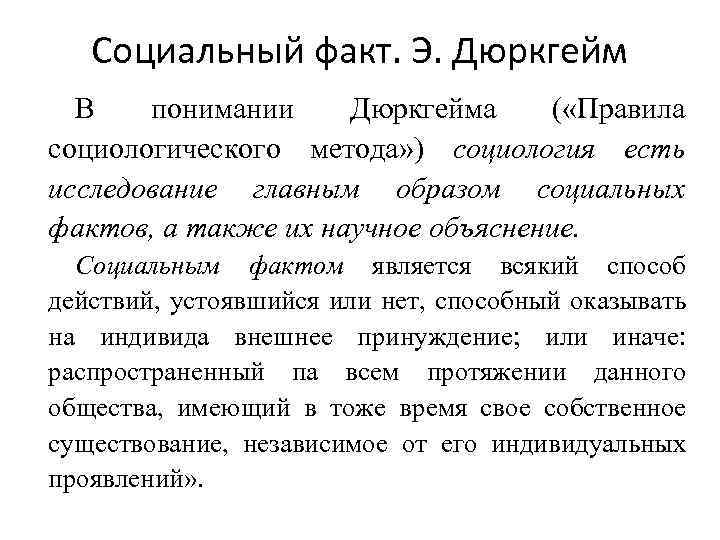 Социальный факт. Э. Дюркгейм

В понимании Дюркгейма («Правила социологического метода») социология есть исследование главным образом социальных фактов, а также их научное объяснение.

Социальным фактом является всякий способ действий, устоявшийся или нет, способный оказывать на индивида внешнее принуждение; или иначе: распространенный па всем протяжении данного общества, имеющий в тоже время свое собственное существование, независимое от его индивидуальных проявлений».